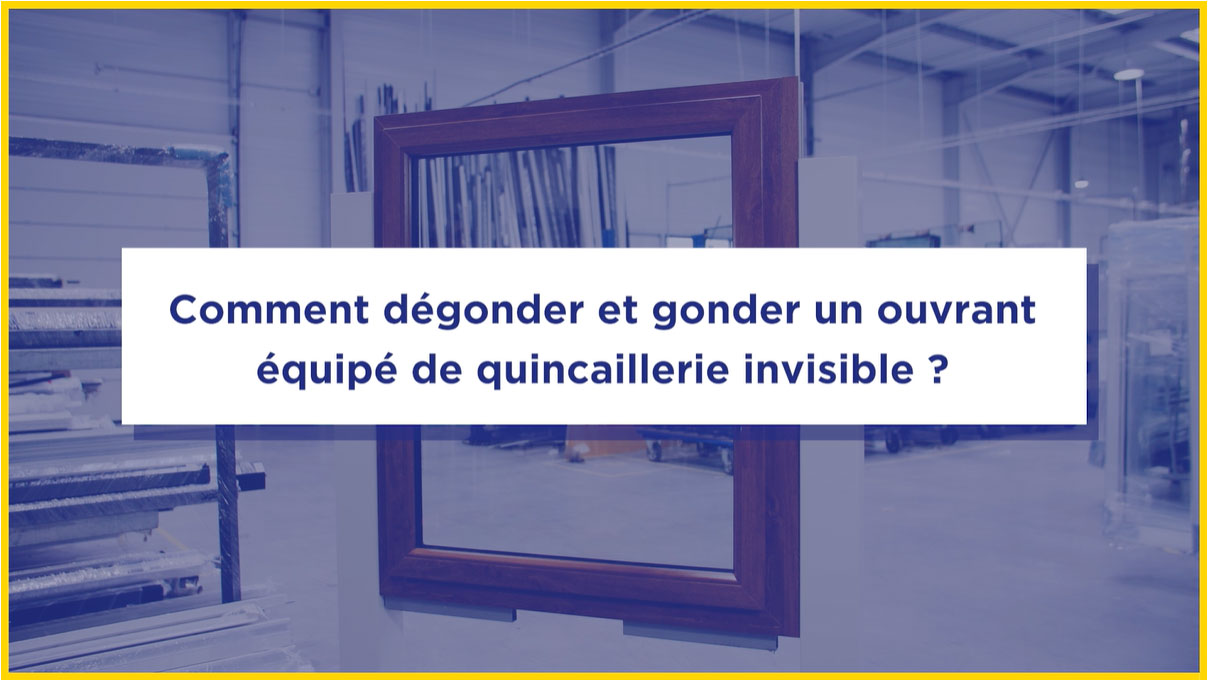 Comment dégonder et gonder un ouvrant équipé de quincaillerie invisible ?